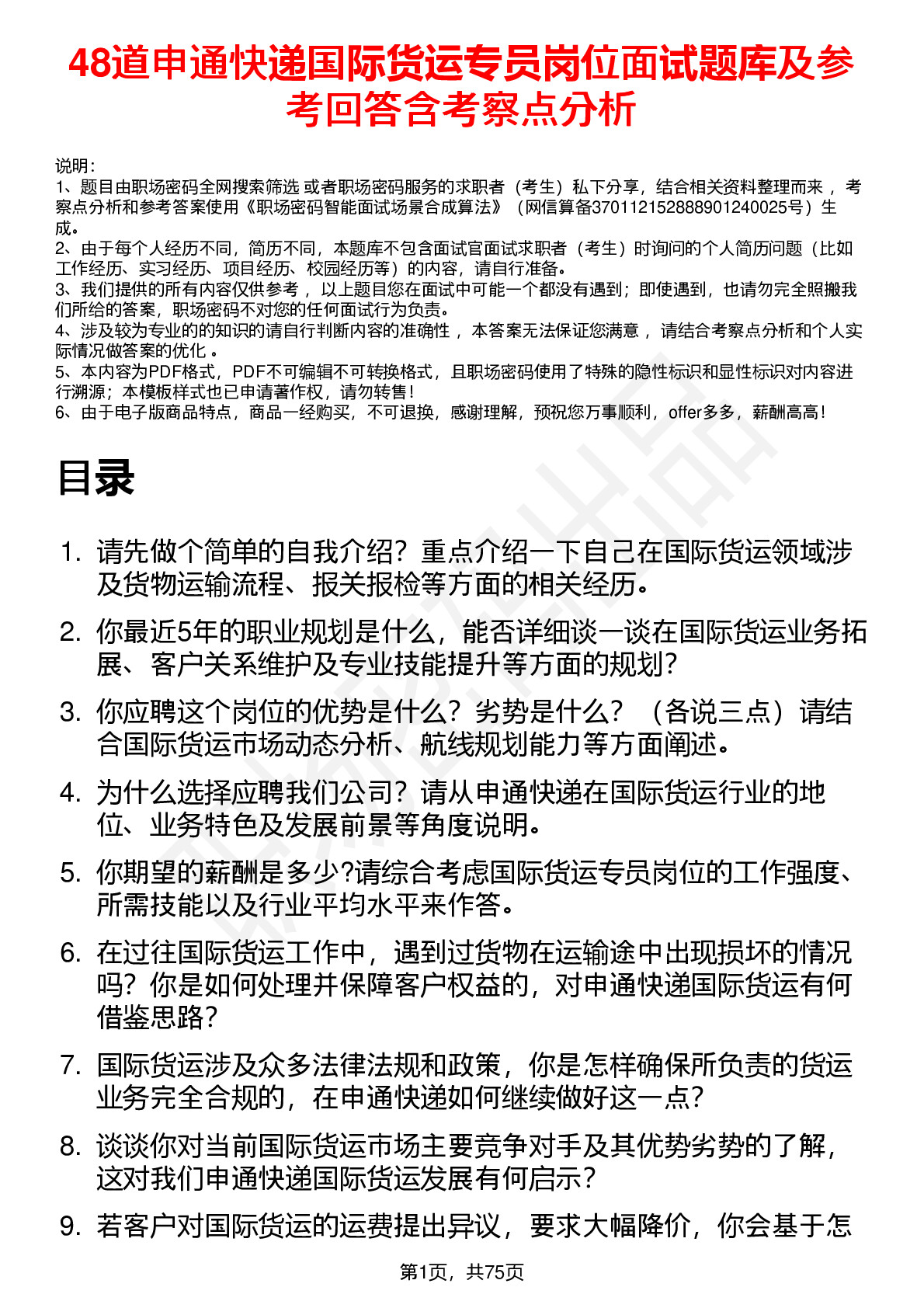 48道申通快递国际货运专员岗位面试题库及参考回答含考察点分析

说明：
1、题目由职场密码全网搜索筛选 或者职场密码服务的求职者（考生）私下分享，结合相关资料整理而来 ，考察点分析和参考答案使用《职场密码智能面试场景合成算法》（网信算备370112152888901240025号）生成。
2、由于每个人经历不同，简历不同，本题库不包含面试官面试求职者（考生）时询问的个人简历问题（比如工作经历、实习经历、项目经历、校园经历等）的内容，请自行准备。
3、我们提供的所有内容仅供参考 ，以上题目您在面试中可能一个都没有遇到；即使遇到，也请勿完全照搬我们所给的答案，职场密码不对您的任何面试行为负责。
4、涉及较为专业的的知识的请自行判断内容的准确性 ，本答案无法保证您满意 ，请结合考察点分析和个人实际情况做答案的优化 。
5、本内容为PDF格式，PDF不可编辑不可转换格式，且职场密码使用了特殊的隐性标识和显性标识对内容进行溯源；本模板样式也已申请著作权，请勿转售！
6、由于电子版商品特点，商品一经购买，不可退换，感谢理解，预祝您万事顺利，offer多多，薪酬高高！

目录

1. 请先做个简单的自我介绍？重点介绍一下自己在国际货运领域涉及货物运输流程、报关报检等方面的相关经历。
2. 你最近5年的职业规划是什么，能否详细谈一谈在国际货运业务拓展、客户关系维护及专业技能提升等方面的规划？
3. 你应聘这个岗位的优势是什么？劣势是什么？（各说三点）请结合国际货运市场动态分析、航线规划能力等方面阐述。
4. 为什么选择应聘我们公司？请从申通快递在国际货运行业的地位、业务特色及发展前景等角度说明。
5. 你期望的薪酬是多少?请综合考虑国际货运专员岗位的工作强度、所需技能以及行业平均水平来作答。
6. 在过往国际货运工作中，遇到过货物在运输途中出现损坏的情况吗？你是如何处理并保障客户权益的，对申通快递国际货运有何借鉴思路？
7. 国际货运涉及众多法律法规和政策，你是怎样确保所负责的货运业务完全合规的，在申通快递如何继续做好这一点？
8. 谈谈你对当前国际货运市场主要竞争对手及其优势劣势的了解，这对我们申通快递国际货运发展有何启示？
9. 若客户对国际货运的运费提出异议，要求大幅降价，你会基于怎

第1页，共75页